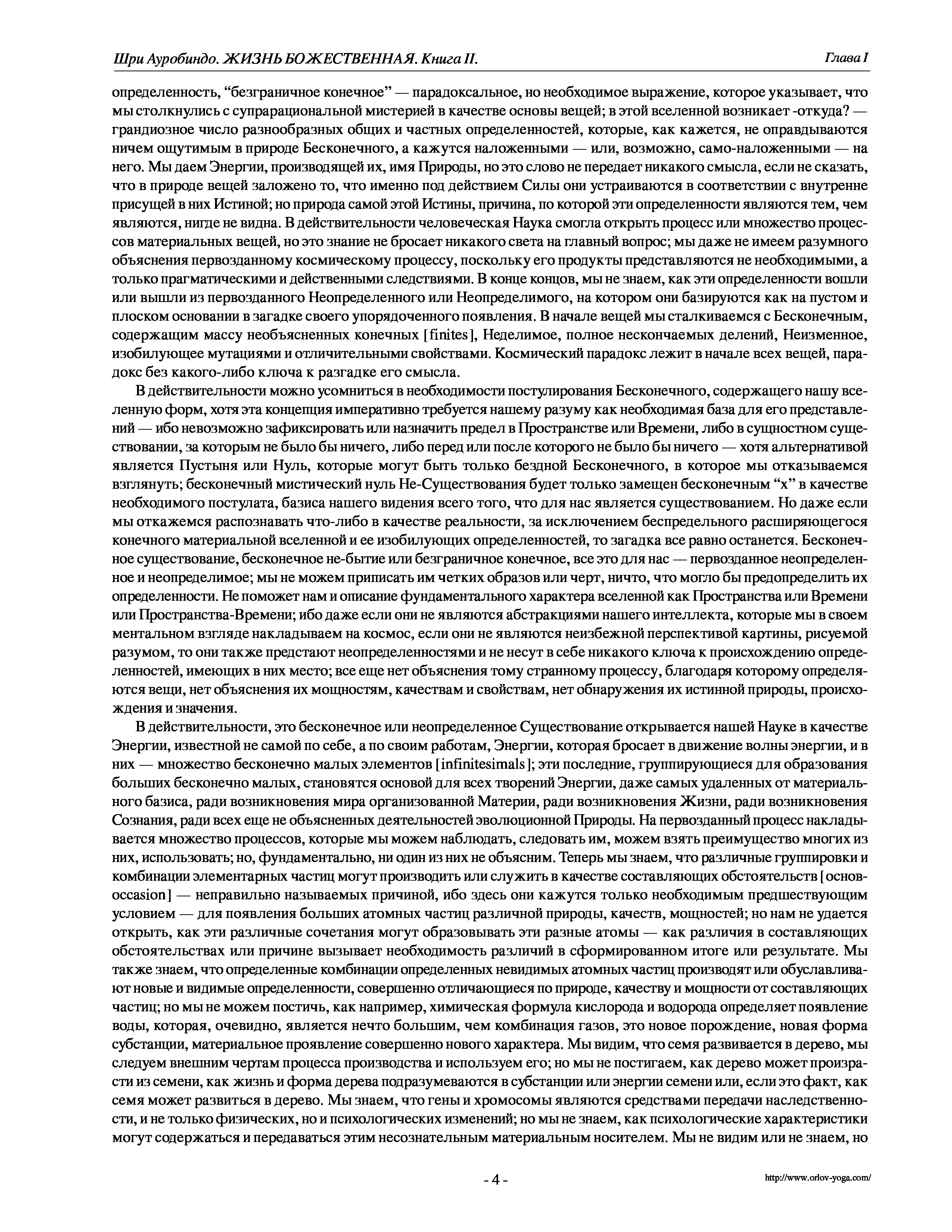 Шри Ауробиндо. ЖИЗНЬ БОЖЕСТВЕННАЯ. Книга II.

Глава I

определенность, “безграничное конечное” — парадоксальное, но необходимое выражение, которое указывает, что мы столкнулись с супрарациональной мистерией в качестве основы вещей; в этой вселенной возникает -откуда? — грандиозное число разнообразных общих и частных определенностей, которые, как кажется, не оправдываются ничем ощутимым в природе Бесконечного, а кажутся наложенными — или, возможно, само-наложенными — на него. Мы даем Энергии, производящей их, имя Природы, но это слово не передает никакого смысла, если не сказать, что в природе вещей заложено то, что именно под действием Силы они устраиваются в соответствии с внутренне присущей в них Истиной; но природа самой этой Истины, причина, по которой эти определенности являются тем, чем являются, нигде не видна. В действительности человеческая Наука смогла открыть процесс или множество процессов материальных вещей, но это знание не бросает никакого света на главный вопрос; мы даже не имеем разумного объяснения первозданному космическому процессу, поскольку его продукты представляются не необходимыми, а только прагматическими и действенными следствиями. В конце концов, мы не знаем, как эти определенности вошли или вышли из первозданного Неопределенного или Неопределимого, на котором они базируются как на пустом и плоском основании в загадке своего упорядоченного появления. В начале вещей мы сталкиваемся с Бесконечным, содержащим массу необъясненных конечных [finites], Неделимое, полное нескончаемых делений, Неизменное, изобилующее мутациями и отличительными свойствами. Космический парадокс лежит в начале всех вещей, парадокс без какого-либо ключа к разгадке его смысла.

В действительности можно усомниться в необходимости постулирования Бесконечного, содержащего нашу вселенную форм, хотя эта концепция императивно требуется нашему разуму как необходимая база для его представлений — ибо невозможно зафиксировать или назначить предел в Пространстве или Времени, либо в сущностном существовании, за которым не было бы ничего, либо перед или после которого не было бы ничего — хотя альтернативой является Пустыня или Нуль, которые могут быть только бездной Бесконечного, в которое мы отказываемся взглянуть; бесконечный мистический нуль Не-Существования будет только замещен бесконечным “x” в качестве необходимого постулата, базиса нашего видения всего того, что для нас является существованием. Но даже если мы откажемся распознавать что-либо в качестве реальности, за исключением беспредельного расширяющегося конечного материальной вселенной и ее изобилующих определенностей, то загадка все равно останется. Бесконечное существование, бесконечное не-бытие или безграничное конечное, все это для нас — первозданное неопределенное и неопределимое; мы не можем приписать им четких образов или черт, ничто, что могло бы предопределить их определенности. Не поможет нам и описание фундаментального характера вселенной как Пространства или Времени или Пространства-Времени; ибо даже если они не являются абстракциями нашего интеллекта, которые мы в своем ментальном взгляде накладываем на космос, если они не являются неизбежной перспективой картины, рисуемой разумом, то они также предстают неопределенностями и не несут в себе никакого ключа к происхождению определенностей, имеющих в них место; все еще нет объяснения тому странному процессу, благодаря которому определяются вещи, нет объяснения их мощностям, качествам и свойствам, нет обнаружения их истинной природы, происхождения и значения.

В действительности, это бесконечное или неопределенное Существование открывается нашей Науке в качестве Энергии, известной не самой по себе, а по своим работам, Энергии, которая бросает в движение волны энергии, и в них — множество бесконечно малых элементов [infinitesimals]; эти последние, группирующиеся для образования больших бесконечно малых, становятся основой для всех творений Энергии, даже самых удаленных от материального базиса, ради возникновения мира организованной Материи, ради возникновения Жизни, ради возникновения Сознания, ради всех еще не объясненных деятельностей эволюционной Природы. На первозданный процесс накладывается множество процессов, которые мы можем наблюдать, следовать им, можем взять преимущество многих из них, использовать; но, фундаментально, ни один из них не объясним. Теперь мы знаем, что различные группировки и комбинации элементарных частиц могут производить или служить в качестве составляющих обстоятельств [основ-occasion] — неправильно называемых причиной, ибо здесь они кажутся только необходимым предшествующим условием — для появления больших атомных частиц различной природы, качеств, мощностей; но нам не удается открыть, как эти различные сочетания могут образовывать эти разные атомы — как различия в составляющих обстоятельствах или причине вызывает необходимость различий в сформированном итоге или результате. Мы также знаем, что определенные комбинации определенных невидимых атомных частиц производят или обуславливают новые и видимые определенности, совершенно отличающиеся по природе, качеству и мощности от составляющих частиц; но мы не можем постичь, как например, химическая формула кислорода и водорода определяет появление воды, которая, очевидно, является нечто большим, чем комбинация газов, это новое порождение, новая форма субстанции, материальное проявление совершенно нового характера. Мы видим, что семя развивается в дерево, мы следуем внешним чертам процесса производства и используем его; но мы не постигаем, как дерево может произрасти из семени, как жизнь и форма дерева подразумеваются в субстанции или энергии семени или, если это факт, как семя может развиться в дерево. Мы знаем, что гены и хромосомы являются средствами передачи наследственности, и не только физических, но и психологических изменений; но мы не знаем, как психологические характеристики могут содержаться и передаваться этим несознательным материальным носителем. Мы не видим или не знаем, но

- 4 -

http://www.orlov-yoga.com/